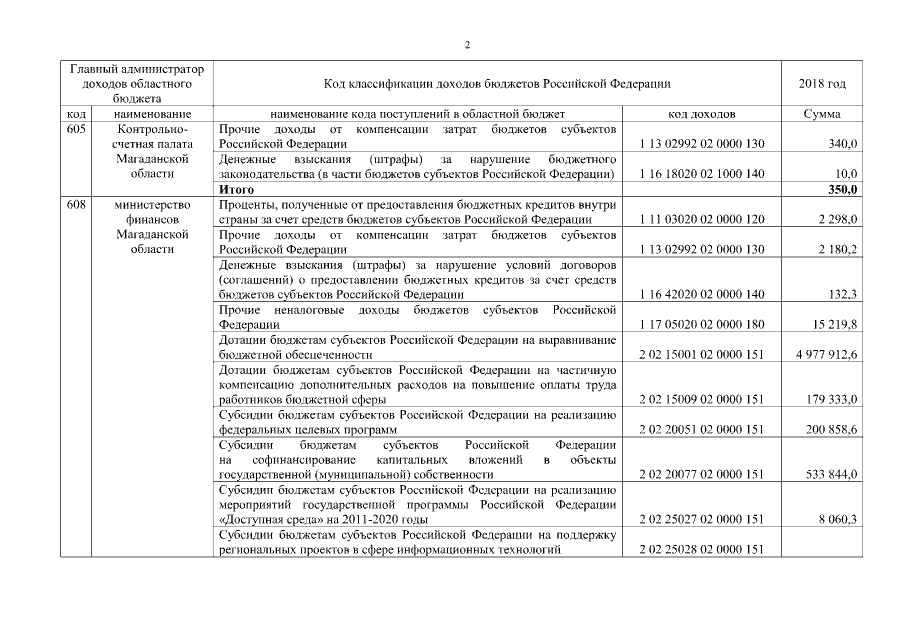 2

| Главный администратор доходов областного бюджета | | Код классификации доходов бюджетов Российской Федерации | | 2018 год |
|---|---|---|---|---|
| код | наименование | наименование кода поступлений в областной бюджет | код доходов | Сумма |
| 605 | Контрольно-счетная палата Магаданской области | Прочие доходы от компенсации затрат бюджетов субъектов Российской Федерации | 1 13 02992 02 0000 130 | 340,0 |
| | | Денежные взыскания (штрафы) за нарушение бюджетного законодательства (в части бюджетов субъектов Российской Федерации) | 1 16 18020 02 1000 140 | 10,0 |
| | | **Итого** | | **350,0** |
| 608 | министерство финансов Магаданской области | Проценты, полученные от предоставления бюджетных кредитов внутри страны за счет средств бюджетов субъектов Российской Федерации | 1 11 03020 02 0000 120 | 2 298,0 |
| | | Прочие доходы от компенсации затрат бюджетов субъектов Российской Федерации | 1 13 02992 02 0000 130 | 2 180,2 |
| | | Денежные взыскания (штрафы) за нарушение условий договоров (соглашений) о предоставлении бюджетных кредитов за счет средств бюджетов субъектов Российской Федерации | 1 16 42020 02 0000 140 | 132,3 |
| | | Прочие неналоговые доходы бюджетов субъектов Российской Федерации | 1 17 05020 02 0000 180 | 15 219,8 |
| | | Дотации бюджетам субъектов Российской Федерации на выравнивание бюджетной обеспеченности | 2 02 15001 02 0000 151 | 4 977 912,6 |
| | | Дотации бюджетам субъектов Российской Федерации на частичную компенсацию дополнительных расходов на повышение оплаты труда работников бюджетной сферы | 2 02 15009 02 0000 151 | 179 333,0 |
| | | Субсидии бюджетам субъектов Российской Федерации на реализацию федеральных целевых программ | 2 02 20051 02 0000 151 | 200 858,6 |
| | | Субсидии бюджетам субъектов Российской Федерации на софинансирование капитальных вложений в объекты государственной (муниципальной) собственности | 2 02 20077 02 0000 151 | 533 844,0 |
| | | Субсидии бюджетам субъектов Российской Федерации на реализацию мероприятий государственной программы Российской Федерации «Доступная среда» на 2011-2020 годы | 2 02 25027 02 0000 151 | 8 060,3 |
| | | Субсидии бюджетам субъектов Российской Федерации на поддержку региональных проектов в сфере информационных технологий | 2 02 25028 02 0000 151 | |